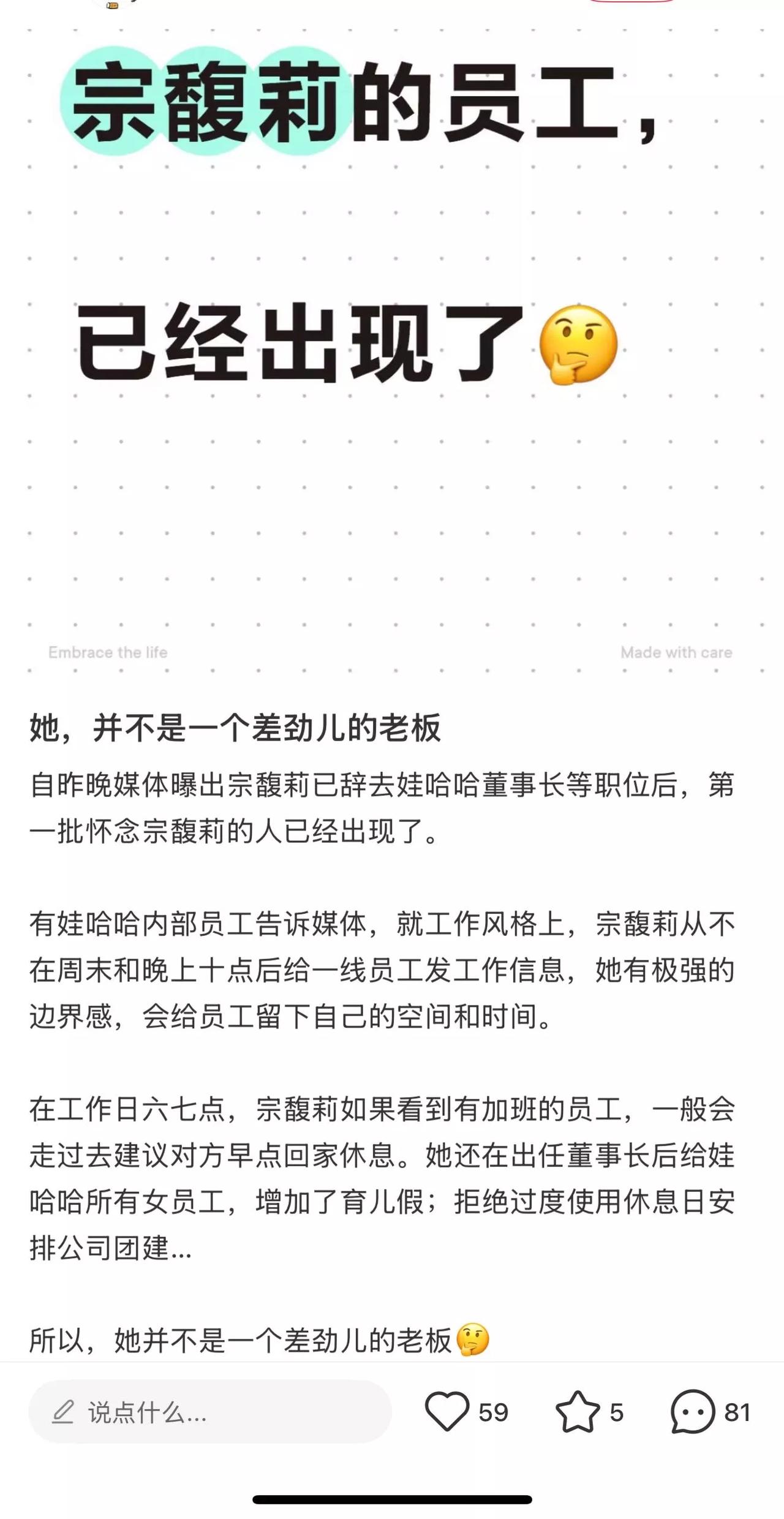 宗馥莉的员工，

已经出现了🤔

Embrace the life

Made with care

她，并不是一个差劲儿的老板

自昨晚媒体曝出宗馥莉已辞去娃哈哈董事长等职位后，第一批怀念宗馥莉的人已经出现了。

有娃哈哈内部员工告诉媒体，就工作风格上，宗馥莉从不在周末和晚上十点后给一线员工发工作信息，她有极强的边界感，会给员工留下自己的空间和时间。

在工作日六七点，宗馥莉如果看到有加班的员工，一般会走过去建议对方早点回家休息。她还在出任董事长后给娃哈哈所有女员工，增加了育儿假；拒绝过度使用休息日安排公司团建...

所以，她并不是一个差劲儿的老板🤔

说点什么...

59

5

81